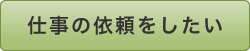 仕事の依頼をしたい